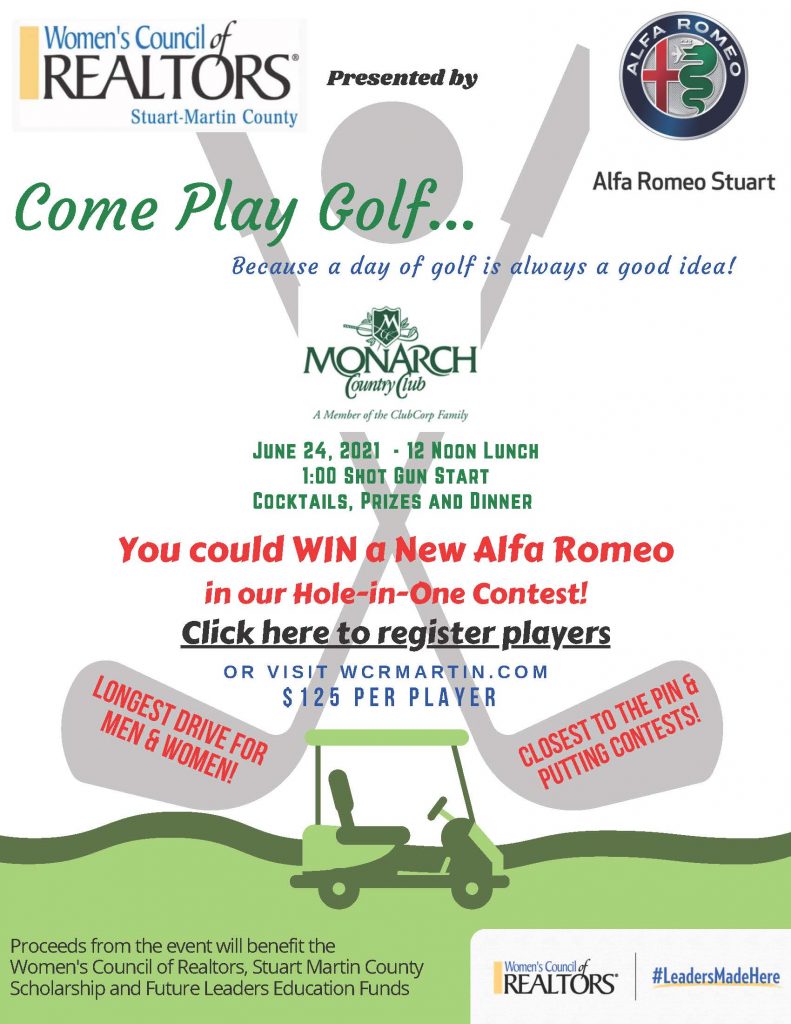 Women's Council of REALTORS®
Stuart-Martin County

Presented by

ALFA ROMEO

Alfa Romeo Stuart

Come Play Golf...

Because a day of golf is always a good idea!

MONARCH
Country Club
A Member of the ClubCorp Family

JUNE 24, 2021 - 12 NOON LUNCH
1:00 SHOT GUN START
COCKTAILS, PRIZES AND DINNER

You could WIN a New Alfa Romeo
in our Hole-in-One Contest!

Click here to register players

OR VISIT WCRMARTIN.COM
$125 PER PLAYER

LONGEST DRIVE FOR MEN & WOMEN!

CLOSEST TO THE PIN & PUTTING CONTESTS!

Proceeds from the event will benefit the Women's Council of Realtors, Stuart Martin County Scholarship and Future Leaders Education Funds

Women's Council of REALTORS®

#LeadersMadeHere